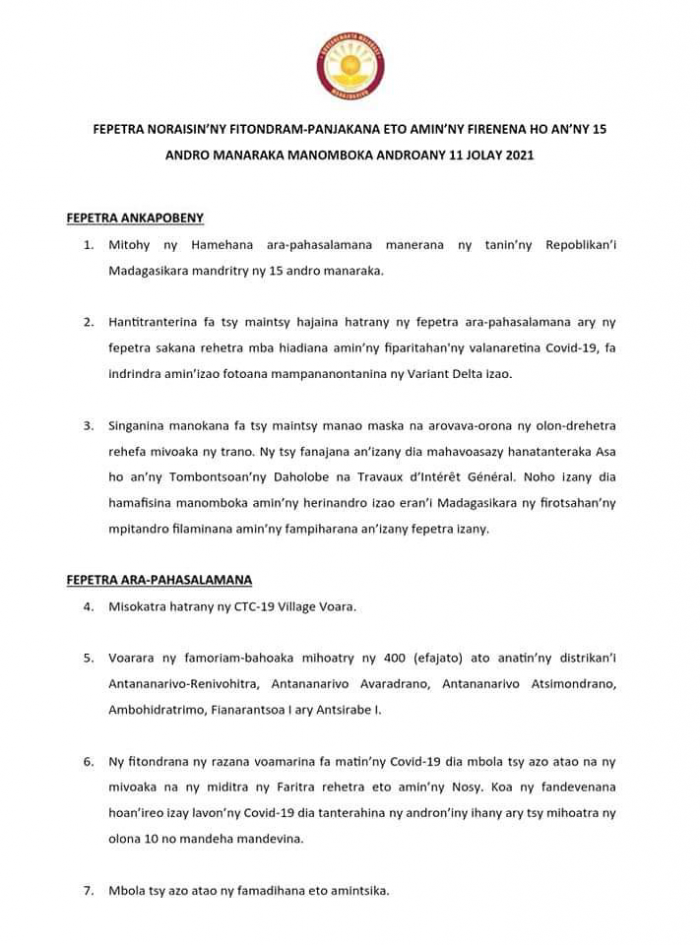 FEPETRA NORAISIN'NY FITONDRAM-PANJAKANA ETO AMIN'NY FIRENENA HO AN'NY 15 ANDRO MANARAKA MANOMBOKA ANDROANY 11 JOLAY 2021

FEPETRA ANKAPOBENY

1. Mitohy ny Hamehana ara-pahasalamana manerana ny tanin'ny Repoblikan'i Madagasikara mandritry ny 15 andro manaraka.

2. Hantitranterina fa tsy maintsy hajaina hatrany ny fepetra ara-pahasalamana ary ny fepetra sakana rehetra mba hiadiana amin'ny fiparitahan'ny valanaretina Covid-19, fa indrindra amin'izao fotoana mampananontanina ny Variant Delta izao.

3. Singanina manokana fa tsy maintsy manao maska na arovava-orona ny olon-drehetra rehefa mivoaka ny trano. Ny tsy fanajana an'izany dia mahavoasazy hanatanteraka Asa ho an'ny Tombontsoan'ny Daholobe na Travaux d'Intérêt Général. Noho izany dia hamafisina manomboka amin'ny herinandro izao eran'i Madagasikara ny firotsahan'ny mpitandro filaminana amin'ny fampiharana an'izany fepetra izany.

FEPETRA ARA-PAHASALAMANA

4. Misokatra hatrany ny CTC-19 Village Voara.

5. Voarara ny famoriam-bahoaka mihoatry ny 400 (efajato) ato anatin'ny distrikan'i Antananarivo-Renivohitra, Antananarivo Avaradrano, Antananarivo Atsimondrano, Ambohidratrimo, Fianarantsoa I ary Antsirabe I.

6. Ny fitondrana ny razana voamarina fa matin'ny Covid-19 dia mbola tsy azo atao na ny mivoaka na ny miditra ny Faritra rehetra eto amin'ny Nosy. Koa ny fandevenana hoan'ireo izay lavon'ny Covid-19 dia tanterahina ny andron'iny ihany ary tsy mihoatra ny olona 10 no mandeha mandevina.

7. Mbola tsy azo atao ny famadihana eto amintsika.